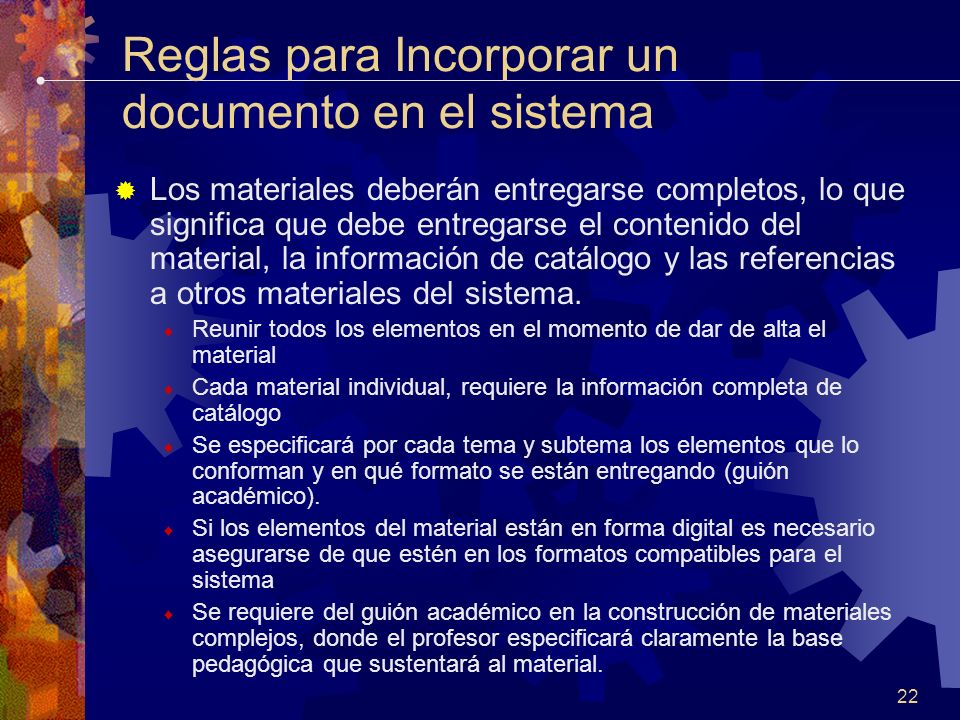 Reglas para Incorporar un documento en el sistema

Los materiales deberán entregarse completos, lo que significa que debe entregarse el contenido del material, la información de catálogo y las referencias a otros materiales del sistema.

Reunir todos los elementos en el momento de dar de alta el material

Cada material individual, requiere la información completa de catálogo

Se especificará por cada tema y subtema los elementos que lo conforman y en qué formato se están entregando (guión académico).

Si los elementos del material están en forma digital es necesario asegurarse de que estén en los formatos compatibles para el sistema

Se requiere del guión académico en la construcción de materiales complejos, donde el profesor especificará claramente la base pedagógica que sustentará al material.

22